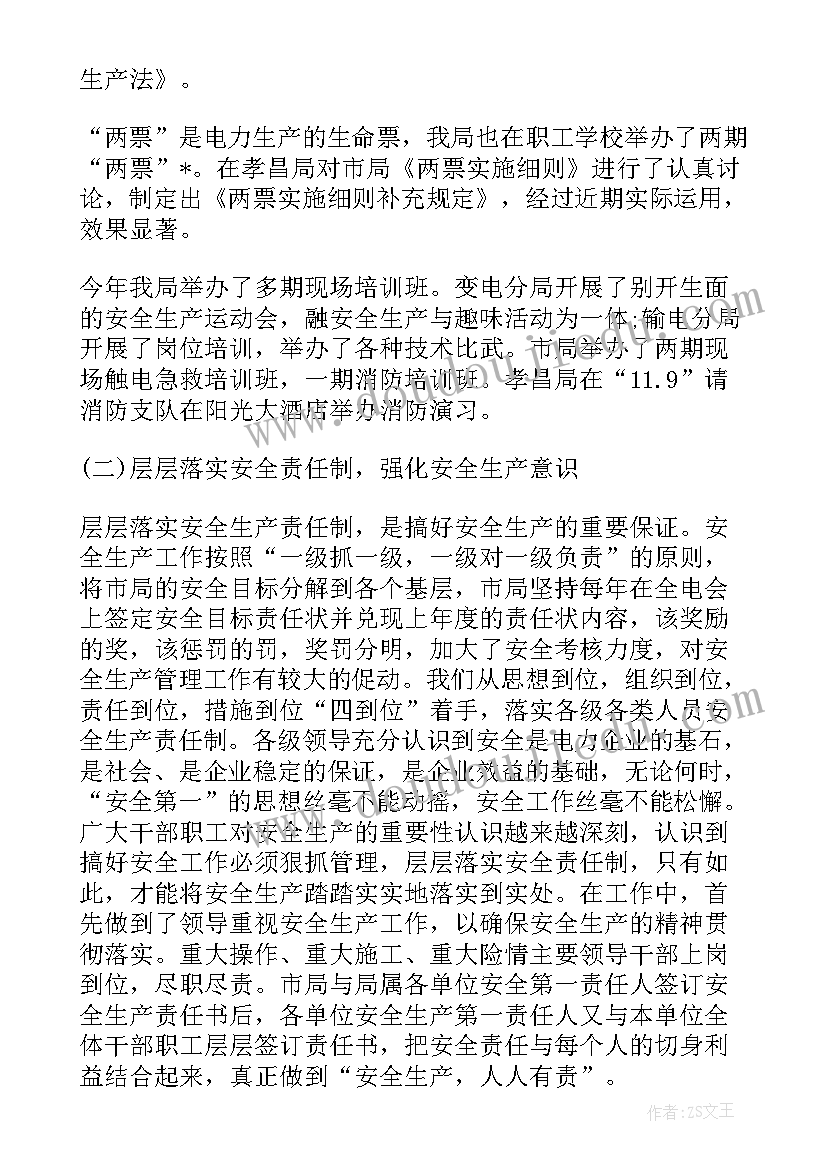 生产法》。

“两票”是电力生产的生命票，我局也在职工学校举办了两期“两票”*。在孝昌局对市局《两票实施细则》进行了认真讨论，制定出《两票实施细则补充规定》，经过近期实际运用，效果显著。

今年我局举办了多期现场培训班。变电分局开展了别开生面的安全生产运动会，融安全生产与趣味活动为一体;输电分局开展了岗位培训，举办了各种技术比武。市局举办了两期现场触电急救培训班，一期消防培训班。孝昌局在“11.9”请消防支队在阳光大酒店举办消防演习。

(二)层层落实安全责任制，强化安全生产意识

层层落实安全生产责任制，是搞好安全生产的重要保证。安全生产工作按照“一级抓一级，一级对一级负责”的原则，将市局的安全目标分解到各个基层，市局坚持每年在全电会上签定安全目标责任状并兑现上年度的责任状内容，该奖励的奖，该惩罚的罚，奖罚分明，加大了安全考核力度，对安全生产管理工作有较大的促动。我们从思想到位，组织到位，责任到位，措施到位“四到位”着手，落实各级各类人员安全生产责任制。各级领导充分认识到安全是电力企业的基石，是社会、是企业稳定的保证，是企业效益的基础，无论何时，“安全第一”的思想丝毫不能动摇，安全工作丝毫不能松懈。广大干部职工对安全生产的重要性认识越来越深刻，认识到搞好安全工作必须狠抓管理，层层落实安全责任制，只有如此，才能将安全生产踏踏实实地落实到实处。在工作中，首先做到了领导重视安全生产工作，以确保安全生产的精神贯彻落实。重大操作、重大施工、重大险情主要领导干部上岗到位，尽职尽责。市局与局属各单位安全第一责任人签订安全生产责任书后，各单位安全生产第一责任人又与本单位全体干部职工层层签订责任书，把安全责任与每个人的切身利益结合起来，真正做到“安全生产，人人有责”。

作者:ZS文王